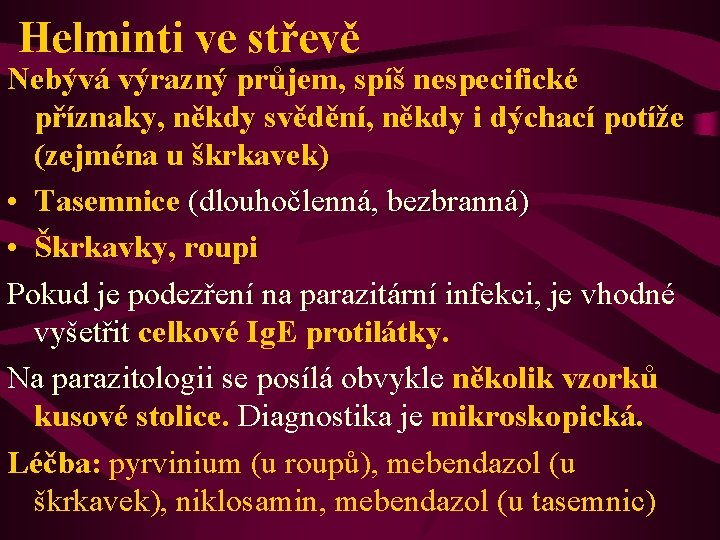 Helminti ve střevě

Nebývá výrazný průjem, spíš nespecifické příznaky, někdy svědění, někdy i dýchací potíže (zejména u škrkavek)

• Tasemnice (dlouhočlenná, bezbranná)
• Škrkavky, roupi

Pokud je podezření na parazitární infekci, je vhodné vyšetřit celkové IgE protilátky.

Na parazitologii se posílá obvykle několik vzorků kusové stolice. Diagnostika je mikroskopická.

Léčba: pyrvinium (u roupů), mebendazol (u škrkavek), niklosamin, mebendazol (u tasemnic)